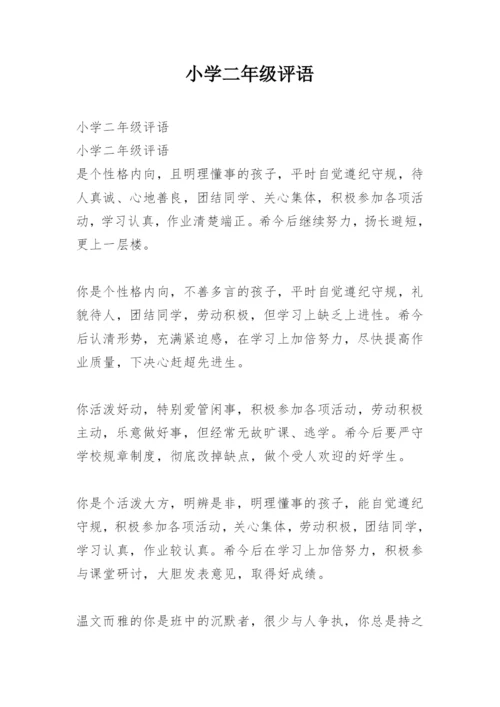 小学二年级评语

小学二年级评语
小学二年级评语
是个性格内向，且明理懂事的孩子，平时自觉遵纪守规，待人真诚、心地善良，团结同学、关心集体，积极参加各项活动，学习认真，作业清楚端正。希今后继续努力，扬长避短，更上一层楼。

你是个性格内向，不善多言的孩子，平时自觉遵纪守规，礼貌待人，团结同学，劳动积极，但学习上缺乏上进性。希今后认清形势，充满紧迫感，在学习上加倍努力，尽快提高作业质量，下决心赶超先进生。

你活泼好动，特别爱管闲事，积极参加各项活动，劳动积极主动，乐意做好事，但经常无故旷课、逃学。希今后要严守学校规章制度，彻底改掉缺点，做个受人欢迎的好学生。

你是个活泼大方，明辨是非，明理懂事的孩子，能自觉遵纪守规，积极参加各项活动，关心集体，劳动积极，团结同学，学习认真，作业较认真。希今后在学习上加倍努力，积极参与课堂研讨，大胆发表意见，取得好成绩。

温文而雅的你是班中的沉默者，很少与人争执，你总是持之